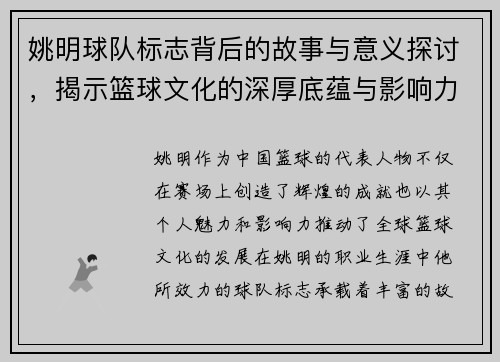 姚明球队标志背后的故事与意义探讨，揭示篮球文化的深厚底蕴与影响力

姚明作为中国篮球的代表人物不仅在赛场上创造了辉煌的成就也以其个人魅力和影响力推动了全球篮球文化的发展在姚明的职业生涯中他所效力的球队标志承载着丰富的故